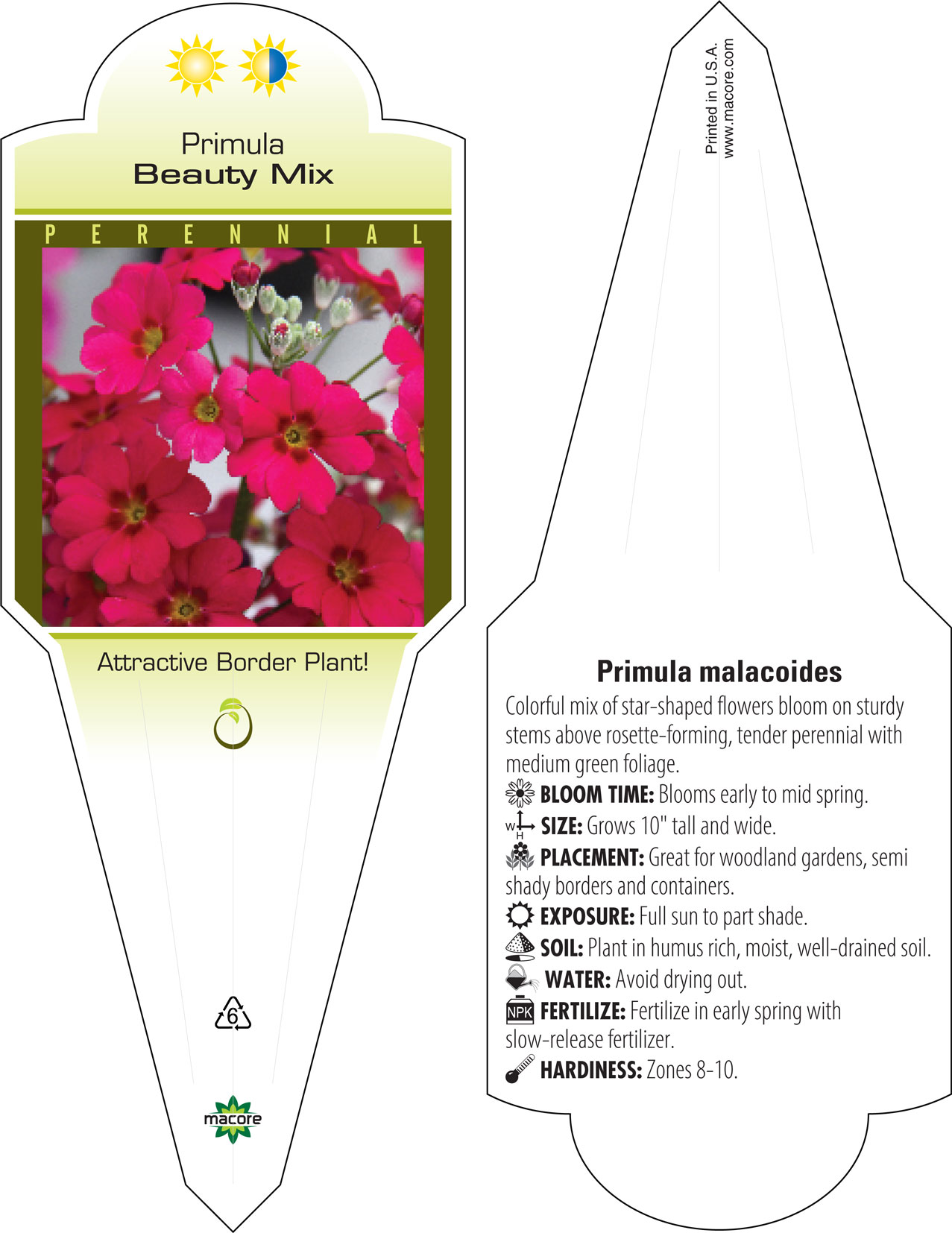 Primula
Beauty Mix

PERENNIAL

Attractive Border Plant!

6

macore

Printed in U.S.A.
www.macore.com

Primula malacoides

Colorful mix of star-shaped flowers bloom on sturdy stems above rosette-forming, tender perennial with medium green foliage.

BLOOM TIME: Blooms early to mid spring.

W H SIZE: Grows 10" tall and wide.

PLACEMENT: Great for woodland gardens, semi shady borders and containers.

EXPOSURE: Full sun to part shade.

SOIL: Plant in humus rich, moist, well-drained soil.

WATER: Avoid drying out.

NPK FERTILIZE: Fertilize in early spring with slow-release fertilizer.

HARDINESS: Zones 8-10.